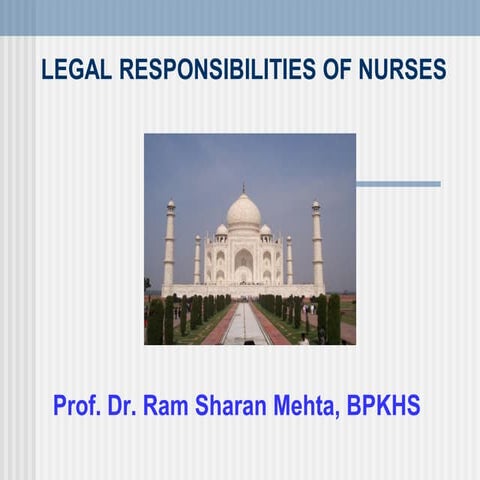 LEGAL RESPONSIBILITIES OF NURSES

Prof. Dr. Ram Sharan Mehta, BPKHS